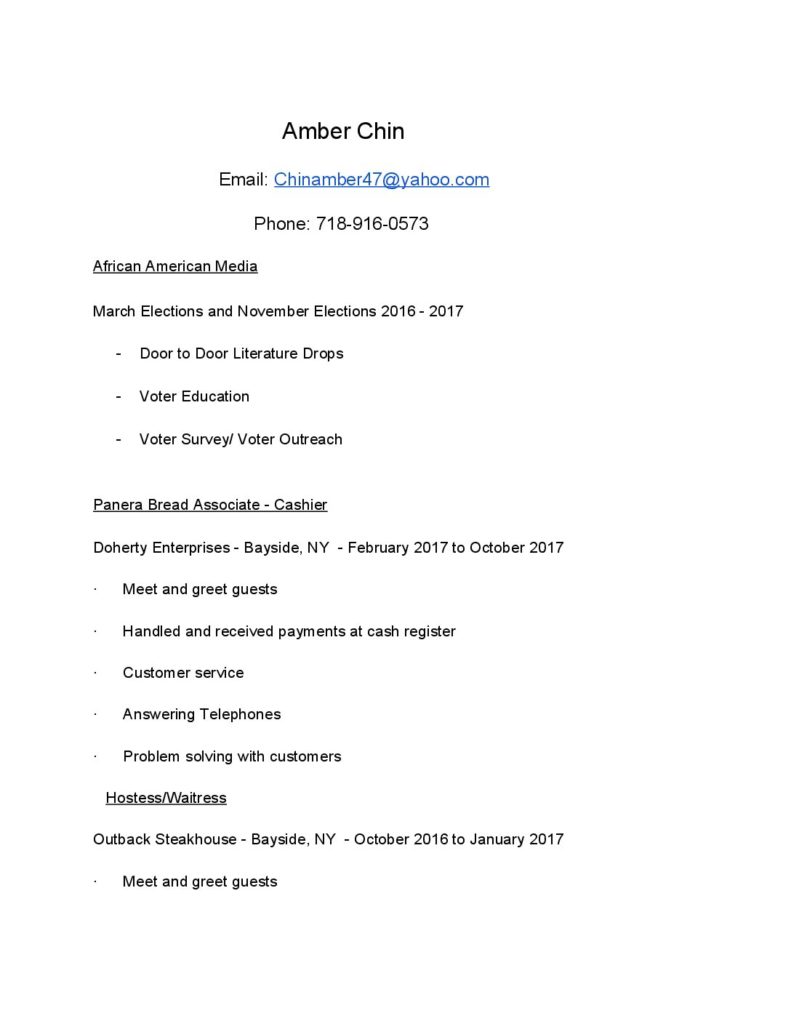 Amber Chin

Email: Chinamber47@yahoo.com

Phone: 718-916-0573

African American Media

March Elections and November Elections 2016 - 2017

- Door to Door Literature Drops
- Voter Education
- Voter Survey/ Voter Outreach

Panera Bread Associate - Cashier

Doherty Enterprises - Bayside, NY - February 2017 to October 2017

· Meet and greet guests
· Handled and received payments at cash register
· Customer service
· Answering Telephones
· Problem solving with customers

Hostess/Waitress

Outback Steakhouse - Bayside, NY - October 2016 to January 2017

· Meet and greet guests